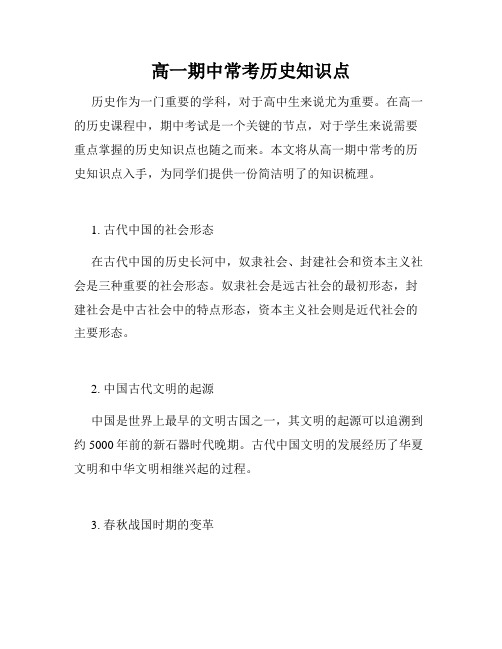 高一期中常考历史知识点

历史作为一门重要的学科，对于高中生来说尤为重要。在高一的历史课程中，期中考试是一个关键的节点，对于学生来说需要重点掌握的历史知识点也随之而来。本文将从高一期中常考的历史知识点入手，为同学们提供一份简洁明了的知识梳理。

1. 古代中国的社会形态

在古代中国的历史长河中，奴隶社会、封建社会和资本主义社会是三种重要的社会形态。奴隶社会是远古社会的最初形态，封建社会是中古社会中的特点形态，资本主义社会则是近代社会的主要形态。

2. 中国古代文明的起源

中国是世界上最早的文明古国之一，其文明的起源可以追溯到约 5000 年前的新石器时代晚期。古代中国文明的发展经历了华夏文明和中华文明相继兴起的过程。

3. 春秋战国时期的变革